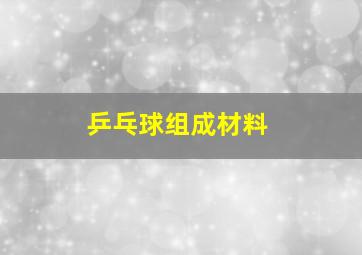 乒乓球组成材料